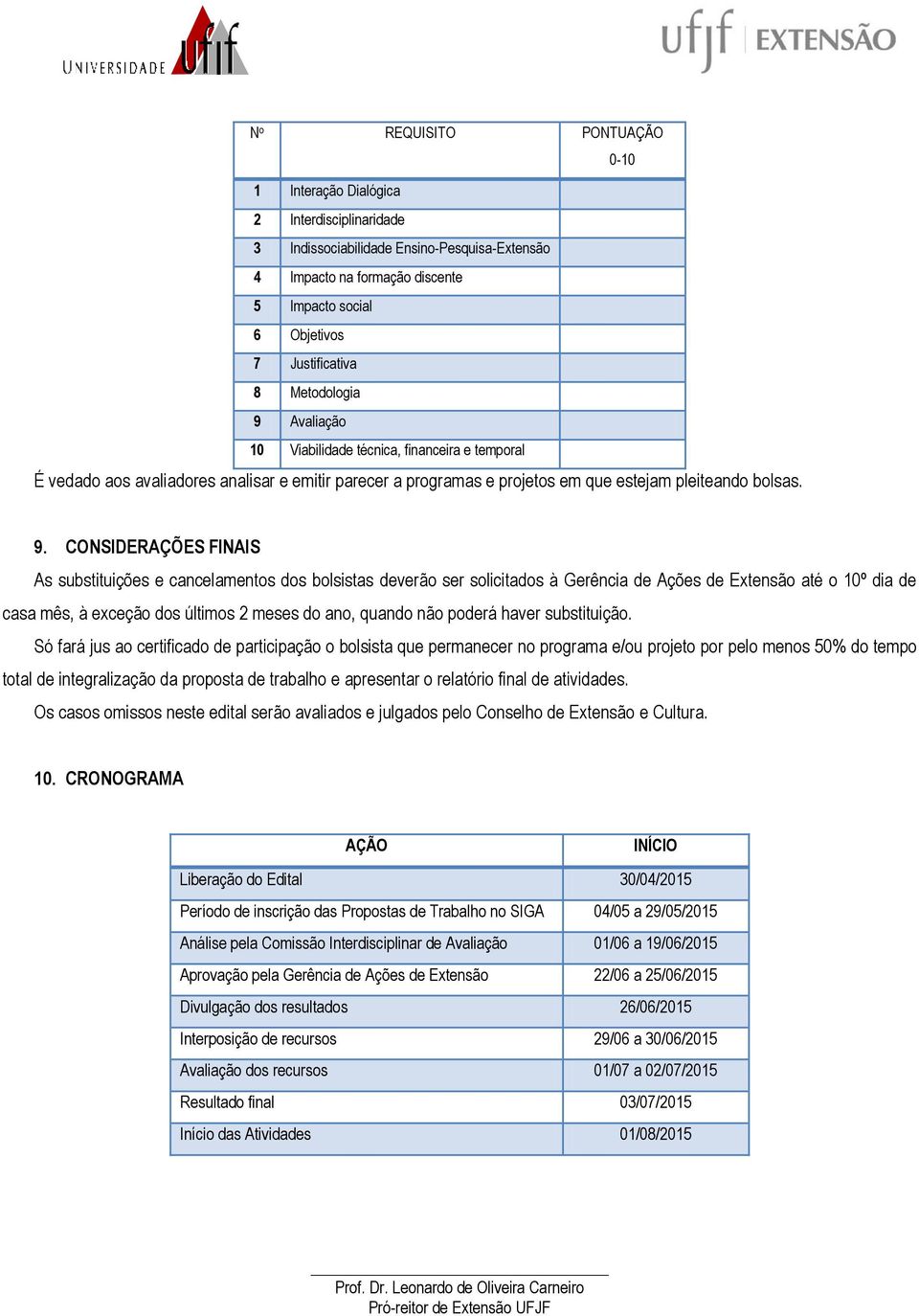 UNIVERSIDADE ufjf

ufjf | EXTENSÃO

| Nº | REQUISITO | PONTUAÇÃO 0-10 |
|---|---|---|
| 1 | Interação Dialógica | |
| 2 | Interdisciplinaridade | |
| 3 | Indissociabilidade Ensino-Pesquisa-Extensão | |
| 4 | Impacto na formação discente | |
| 5 | Impacto social | |
| 6 | Objetivos | |
| 7 | Justificativa | |
| 8 | Metodologia | |
| 9 | Avaliação | |
| 10 | Viabilidade técnica, financeira e temporal | |

É vedado aos avaliadores analisar e emitir parecer a programas e projetos em que estejam pleiteando bolsas.

9. CONSIDERAÇÕES FINAIS

As substituições e cancelamentos dos bolsistas deverão ser solicitados à Gerência de Ações de Extensão até o 10º dia de casa mês, à exceção dos últimos 2 meses do ano, quando não poderá haver substituição.

Só fará jus ao certificado de participação o bolsista que permanecer no programa e/ou projeto por pelo menos 50% do tempo total de integralização da proposta de trabalho e apresentar o relatório final de atividades.

Os casos omissos neste edital serão avaliados e julgados pelo Conselho de Extensão e Cultura.

10. CRONOGRAMA

| AÇÃO | INÍCIO |
|---|---|
| Liberação do Edital | 30/04/2015 |
| Período de inscrição das Propostas de Trabalho no SIGA | 04/05 a 29/05/2015 |
| Análise pela Comissão Interdisciplinar de Avaliação | 01/06 a 19/06/2015 |
| Aprovação pela Gerência de Ações de Extensão | 22/06 a 25/06/2015 |
| Divulgação dos resultados | 26/06/2015 |
| Interposição de recursos | 29/06 a 30/06/2015 |
| Avaliação dos recursos | 01/07 a 02/07/2015 |
| Resultado final | 03/07/2015 |
| Início das Atividades | 01/08/2015 |

Prof. Dr. Leonardo de Oliveira Carneiro
Pró-reitor de Extensão UFJF